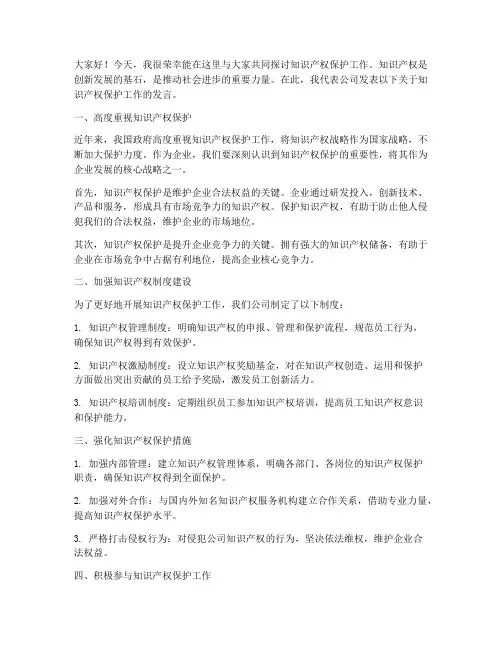 大家好！今天，我很荣幸能在这里与大家共同探讨知识产权保护工作。知识产权是创新发展的基石，是推动社会进步的重要力量。在此，我代表公司发表以下关于知识产权保护工作的发言。

一、高度重视知识产权保护

近年来，我国政府高度重视知识产权保护工作，将知识产权战略作为国家战略，不断加大保护力度。作为企业，我们要深刻认识到知识产权保护的重要性，将其作为企业发展的核心战略之一。

首先，知识产权保护是维护企业合法权益的关键。企业通过研发投入，创新技术、产品和服务，形成具有市场竞争力的知识产权。保护知识产权，有助于防止他人侵犯我们的合法权益，维护企业的市场地位。

其次，知识产权保护是提升企业竞争力的关键。拥有强大的知识产权储备，有助于企业在市场竞争中占据有利地位，提高企业核心竞争力。

二、加强知识产权制度建设

为了更好地开展知识产权保护工作，我们公司制定了以下制度：

1. 知识产权管理制度：明确知识产权的申报、管理和保护流程，规范员工行为，确保知识产权得到有效保护。

2. 知识产权激励制度：设立知识产权奖励基金，对在知识产权创造、运用和保护方面做出突出贡献的员工给予奖励，激发员工创新活力。

3. 知识产权培训制度：定期组织员工参加知识产权培训，提高员工知识产权意识和保护能力。

三、强化知识产权保护措施

1. 加强内部管理：建立知识产权管理体系，明确各部门、各岗位的知识产权保护职责，确保知识产权得到全面保护。

2. 加强对外合作：与国内外知名知识产权服务机构建立合作关系，借助专业力量，提高知识产权保护水平。

3. 严格打击侵权行为：对侵犯公司知识产权的行为，坚决依法维权，维护企业合法权益。

四、积极参与知识产权保护工作